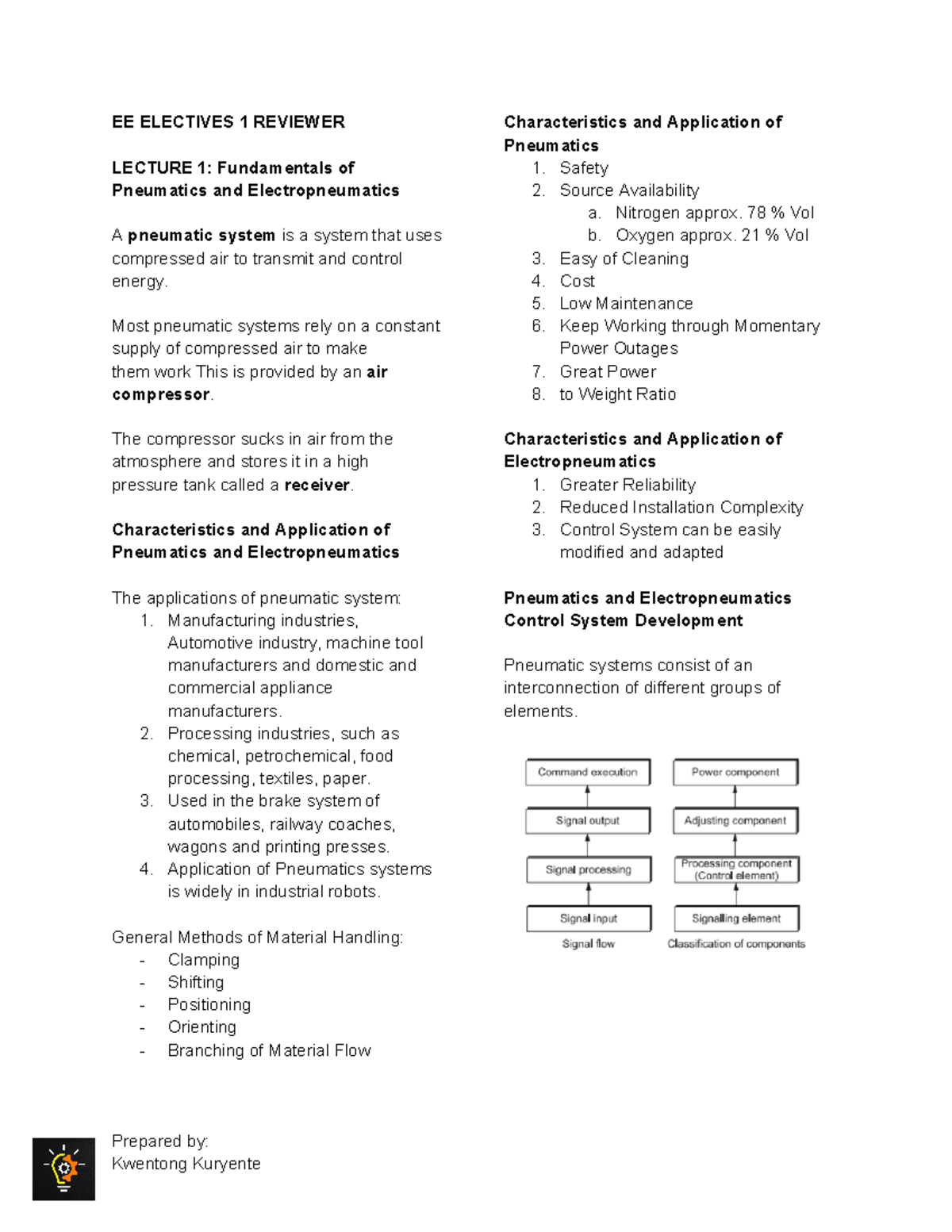 EE ELECTIVES 1 REVIEWER

LECTURE 1: Fundamentals of Pneumatics and Electropneumatics

A pneumatic system is a system that uses compressed air to transmit and control energy.

Most pneumatic systems rely on a constant supply of compressed air to make them work This is provided by an air compressor.

The compressor sucks in air from the atmosphere and stores it in a high pressure tank called a receiver.

Characteristics and Application of Pneumatics and Electropneumatics

The applications of pneumatic system:
1. Manufacturing industries, Automotive industry, machine tool manufacturers and domestic and commercial appliance manufacturers.
2. Processing industries, such as chemical, petrochemical, food processing, textiles, paper.
3. Used in the brake system of automobiles, railway coaches, wagons and printing presses.
4. Application of Pneumatics systems is widely in industrial robots.

General Methods of Material Handling:
- Clamping
- Shifting
- Positioning
- Orienting
- Branching of Material Flow

Characteristics and Application of Pneumatics
1. Safety
2. Source Availability
a. Nitrogen approx. 78 % Vol
b. Oxygen approx. 21 % Vol
3. Easy of Cleaning
4. Cost
5. Low Maintenance
6. Keep Working through Momentary Power Outages
7. Great Power
8. to Weight Ratio

Characteristics and Application of Electropneumatics
1. Greater Reliability
2. Reduced Installation Complexity
3. Control System can be easily modified and adapted

Pneumatics and Electropneumatics Control System Development

Pneumatic systems consist of an interconnection of different groups of elements.

Command execution
Signal output
Signal processing
Signal input
Signal flow

Power component
Adjusting component
Processing component (Control element)
Signalling element
Classification of components

Prepared by:
Kwentong Kuryente